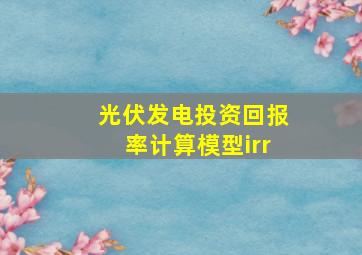 光伏发电投资回报率计算模型irr